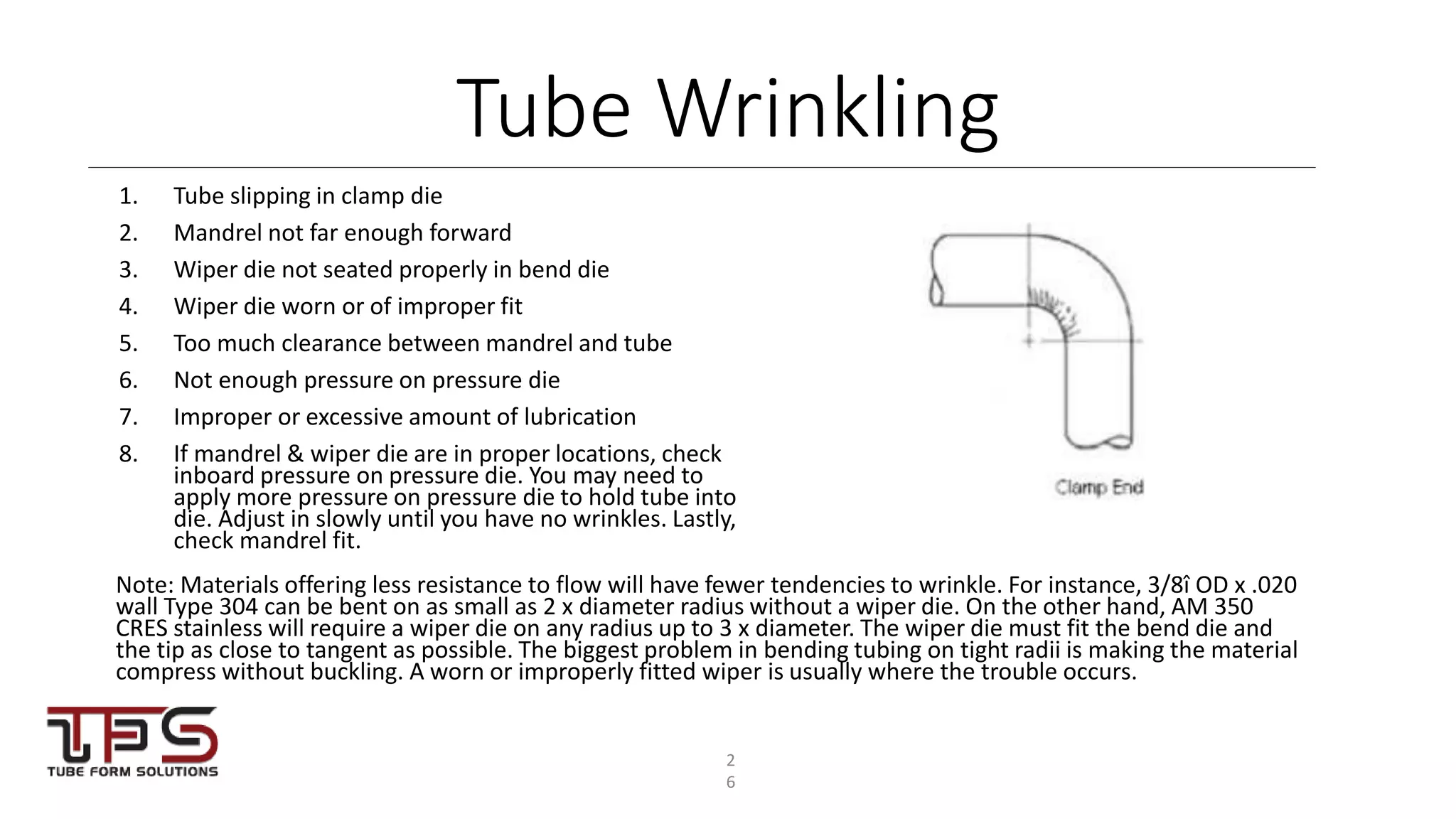 Tube Wrinkling

1. Tube slipping in clamp die
2. Mandrel not far enough forward
3. Wiper die not seated properly in bend die
4. Wiper die worn or of improper fit
5. Too much clearance between mandrel and tube
6. Not enough pressure on pressure die
7. Improper or excessive amount of lubrication
8. If mandrel & wiper die are in proper locations, check inboard pressure on pressure die. You may need to apply more pressure on pressure die to hold tube into die. Adjust in slowly until you have no wrinkles. Lastly, check mandrel fit.

Clamp End

Note: Materials offering less resistance to flow will have fewer tendencies to wrinkle. For instance, 3/8î OD x .020 wall Type 304 can be bent on as small as 2 x diameter radius without a wiper die. On the other hand, AM 350 CRES stainless will require a wiper die on any radius up to 3 x diameter. The wiper die must fit the bend die and the tip as close to tangent as possible. The biggest problem in bending tubing on tight radii is making the material compress without buckling. A worn or improperly fitted wiper is usually where the trouble occurs.

TFS
TUBE FORM SOLUTIONS

26